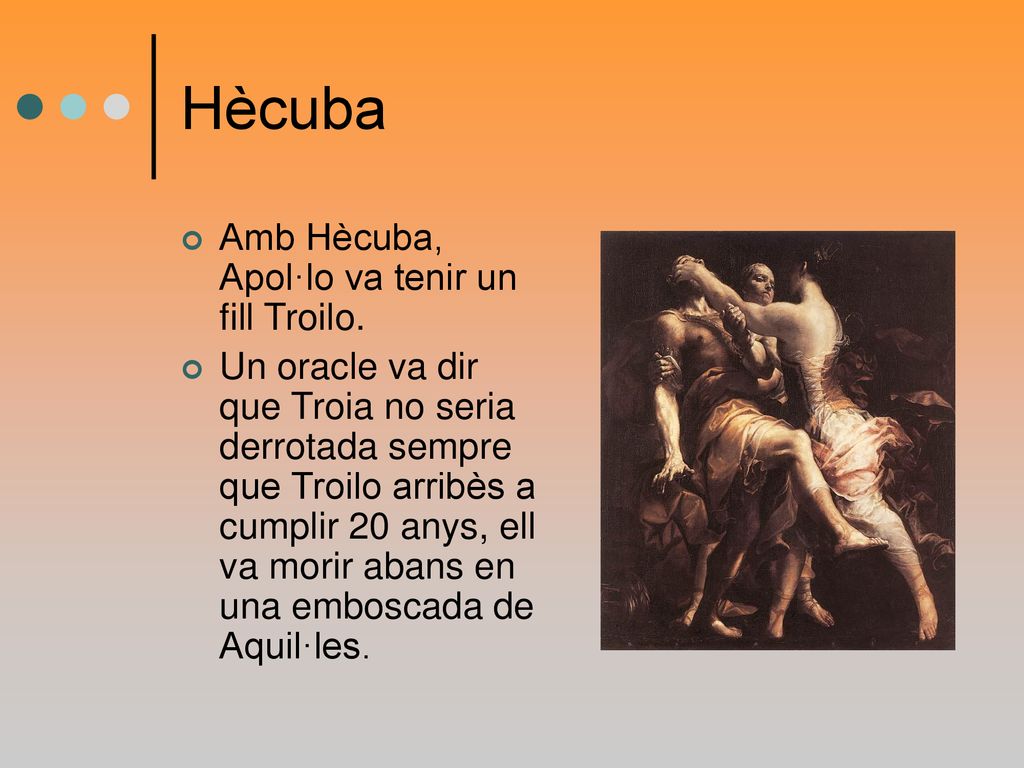 Hècuba

Amb Hècuba, Apol·lo va tenir un fill Troilo.

Un oracle va dir que Troia no seria derrotada sempre que Troilo arribès a cumplir 20 anys, ell va morir abans en una emboscada de Aquil·les.